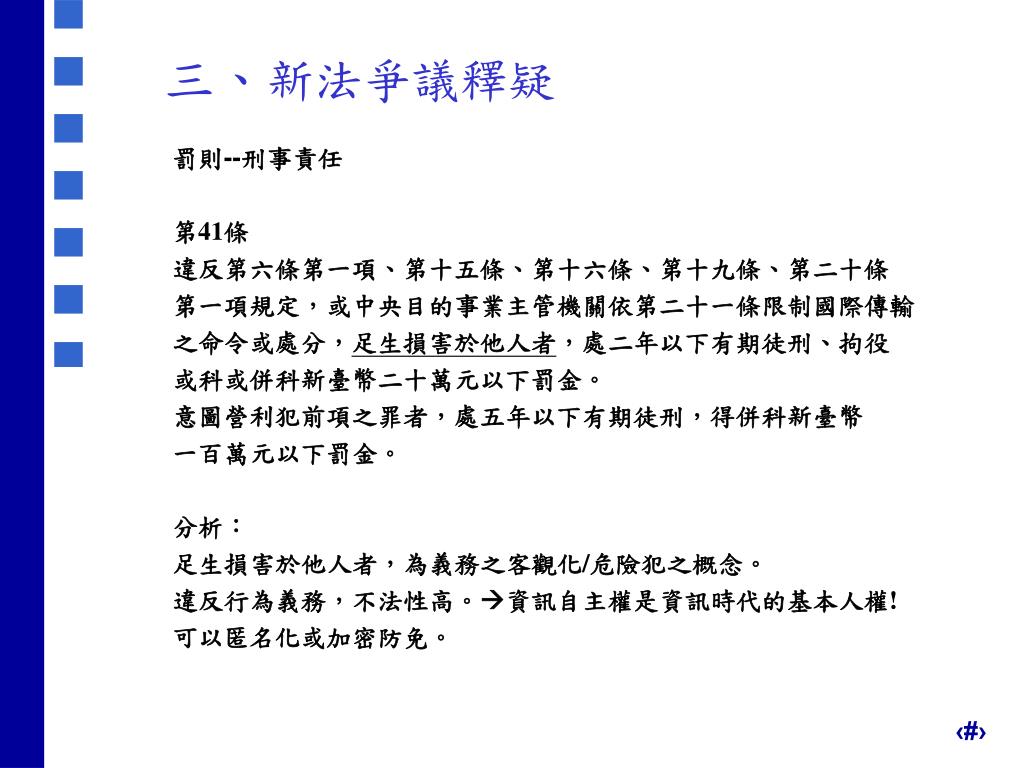 三、新法爭議釋疑

罰則--刑事責任

第41條
違反第六條第一項、第十五條、第十六條、第十九條、第二十條第一項規定，或中央目的事業主管機關依第二十一條限制國際傳輸之命令或處分，足生損害於他人者，處二年以下有期徒刑、拘役或科或併科新臺幣二十萬元以下罰金。
意圖營利犯前項之罪者，處五年以下有期徒刑，得併科新臺幣一百萬元以下罰金。

分析：
足生損害於他人者，為義務之客觀化/危險犯之概念。
違反行為義務，不法性高。→資訊自主權是資訊時代的基本人權!
可以匿名化或加密防免。

‹#›